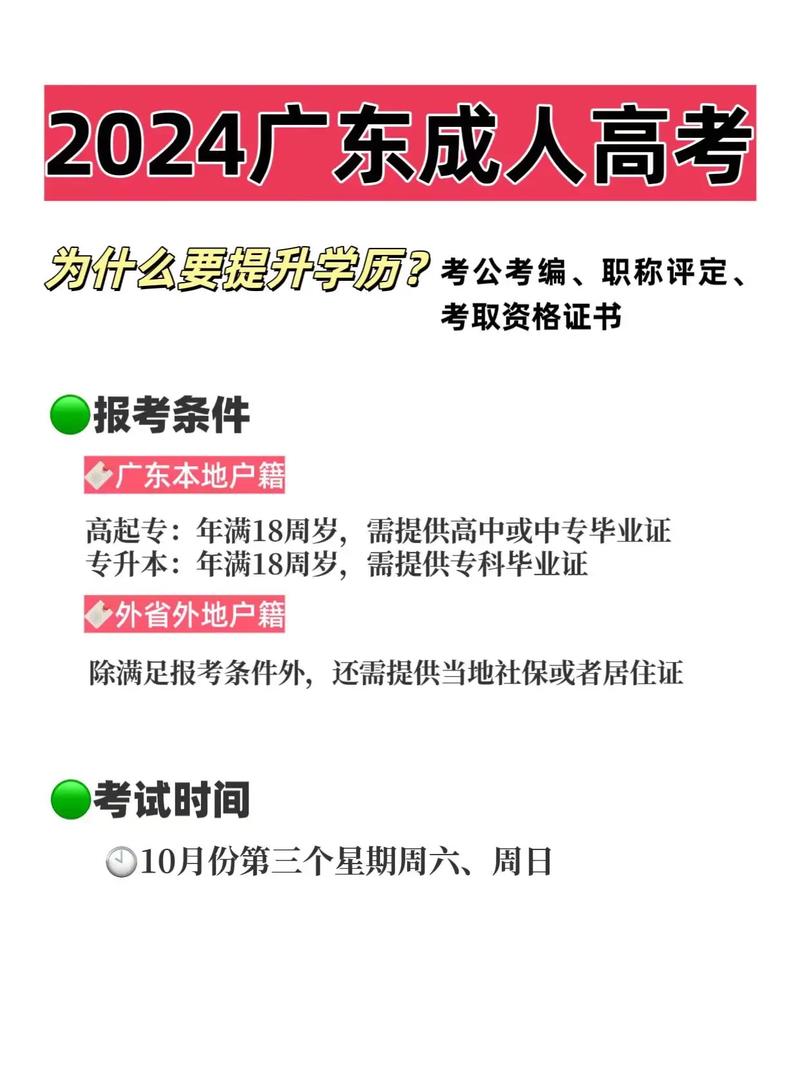 2024广东成人高考

为什么要提升学历？考公考编、职称评定、考取资格证书

报考条件

广东本地户籍

高起专：年满18周岁，需提供高中或中专毕业证
专升本：年满18周岁，需提供专科毕业证

外省外地户籍

除满足报考条件外，还需提供当地社保或者居住证

考试时间

10月份第三个星期周六、周日